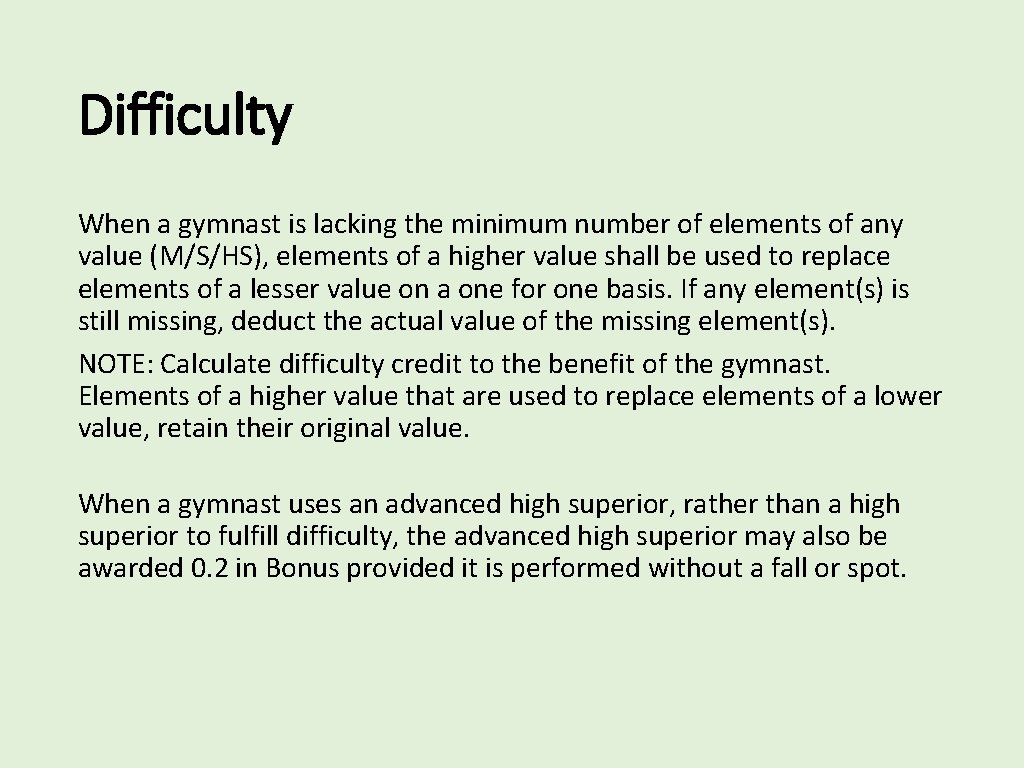 Difficulty

When a gymnast is lacking the minimum number of elements of any value (M/S/HS), elements of a higher value shall be used to replace elements of a lesser value on a one for one basis. If any element(s) is still missing, deduct the actual value of the missing element(s).

NOTE: Calculate difficulty credit to the benefit of the gymnast. Elements of a higher value that are used to replace elements of a lower value, retain their original value.

When a gymnast uses an advanced high superior, rather than a high superior to fulfill difficulty, the advanced high superior may also be awarded 0.2 in Bonus provided it is performed without a fall or spot.